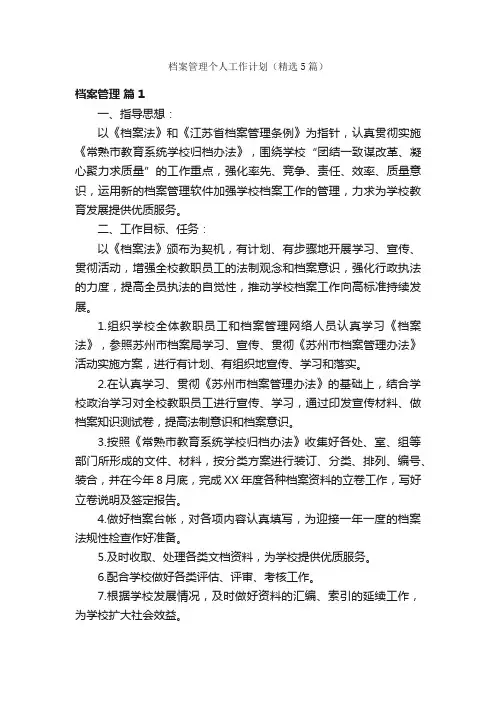 档案管理个人工作计划（精选5篇）

档案管理 篇1

一、指导思想：

以《档案法》和《江苏省档案管理条例》为指针，认真贯彻实施《常熟市教育系统学校归档办法》，围绕学校“团结一致谋改革、凝心聚力求质量”的工作重点，强化率先、竞争、责任、效率、质量意识，运用新的档案管理软件加强学校档案工作的管理，力求为学校教育发展提供优质服务。

二、工作目标、任务：

以《档案法》颁布为契机，有计划、有步骤地开展学习、宣传、贯彻活动，增强全校教职员工的法制观念和档案意识，强化行政执法的力度，提高全员执法的自觉性，推动学校档案工作向高标准持续发展。

1.组织学校全体教职员工和档案管理网络人员认真学习《档案法》，参照苏州市档案局学习、宣传、贯彻《苏州市档案管理办法》活动实施方案，进行有计划、有组织地宣传、学习和落实。

2.在认真学习、贯彻《苏州市档案管理办法》的基础上，结合学校政治学习对全校教职员工进行宣传、学习，通过印发宣传材料、做档案知识测试卷，提高法制意识和档案意识。

3.按照《常熟市教育系统学校归档办法》收集好各处、室、组等部门所形成的文件、材料，按分类方案进行装订、分类、排列、编号、装合，并在今年8月底，完成XX年度各种档案资料的立卷工作，写好立卷说明及签定报告。

4.做好档案台帐，对各项内容认真填写，为迎接一年一度的档案法规性检查作好准备。

5.及时收取、处理各类文档资料，为学校提供优质服务。

6.配合学校做好各类评估、评审、考核工作。

7.根据学校发展情况，及时做好资料的汇编、索引的延续工作，为学校扩大社会效益。